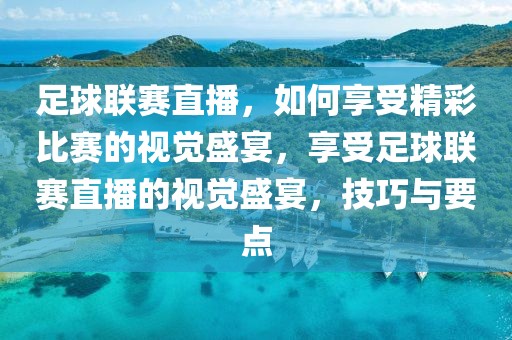 足球联赛直播，如何享受精彩比赛的视觉盛宴，享受足球联赛直播的视觉盛宴，技巧与要点